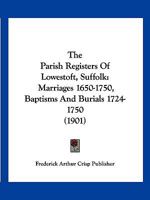 The Parish Registers Of Lowestoft, Suffolk: Marriages 1650-1750, Baptisms And Burials 1724-1750 (1901)

Frederick Arthur Crisp Publisher